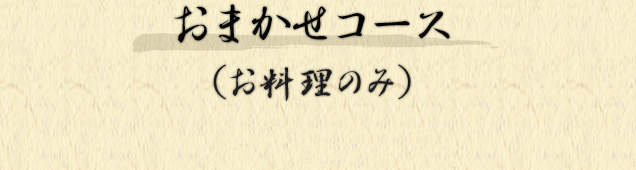 おまかせコース

（お料理のみ）